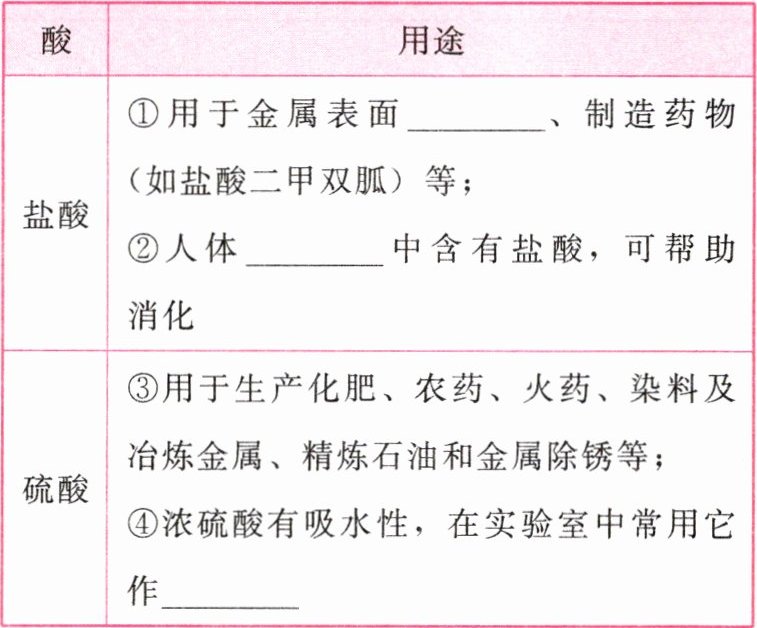 | 酸 | 用途 |
|---|---|
| 盐酸 | ①用于金属表面________、制造药物（如盐酸二甲双胍）等；②人体________中含有盐酸，可帮助消化 |
| 硫酸 | ③用于生产化肥、农药、火药、染料及冶炼金属、精炼石油和金属除锈等；④浓硫酸有吸水性，在实验室中常用它作________ |